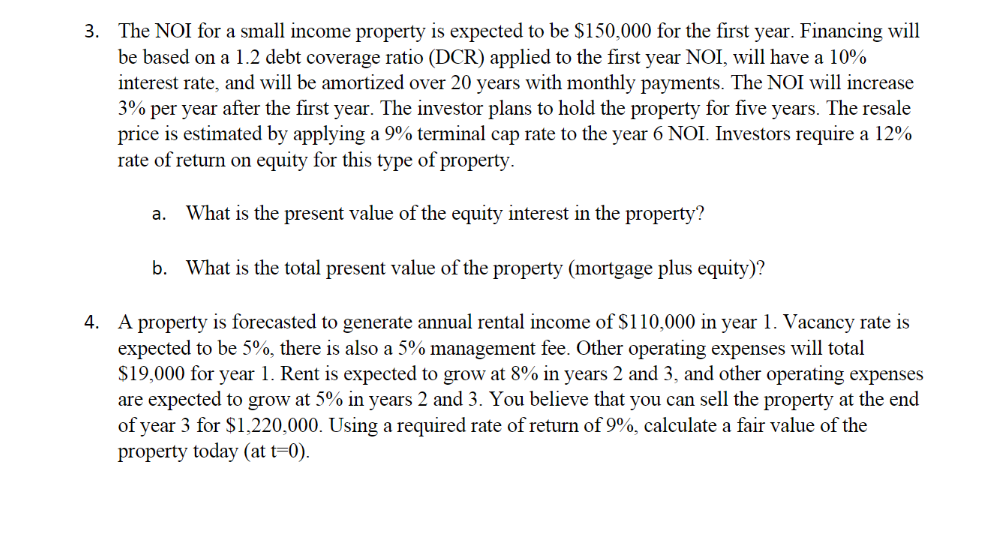 3. The NOI for a small income property is expected to be \$150,000 for the first year. Financing will be based on a 1.2 debt coverage ratio (DCR) applied to the first year NOI, will have a 10% interest rate, and will be amortized over 20 years with monthly payments. The NOI will increase 3% per year after the first year. The investor plans to hold the property for five years. The resale price is estimated by applying a 9% terminal cap rate to the year 6 NOI. Investors require a 12% rate of return on equity for this type of property.

a. What is the present value of the equity interest in the property?

b. What is the total present value of the property (mortgage plus equity)?

4. A property is forecasted to generate annual rental income of \$110,000 in year 1. Vacancy rate is expected to be 5%, there is also a 5% management fee. Other operating expenses will total \$19,000 for year 1. Rent is expected to grow at 8% in years 2 and 3, and other operating expenses are expected to grow at 5% in years 2 and 3. You believe that you can sell the property at the end of year 3 for \$1,220,000. Using a required rate of return of 9%, calculate a fair value of the property today (at t=0).